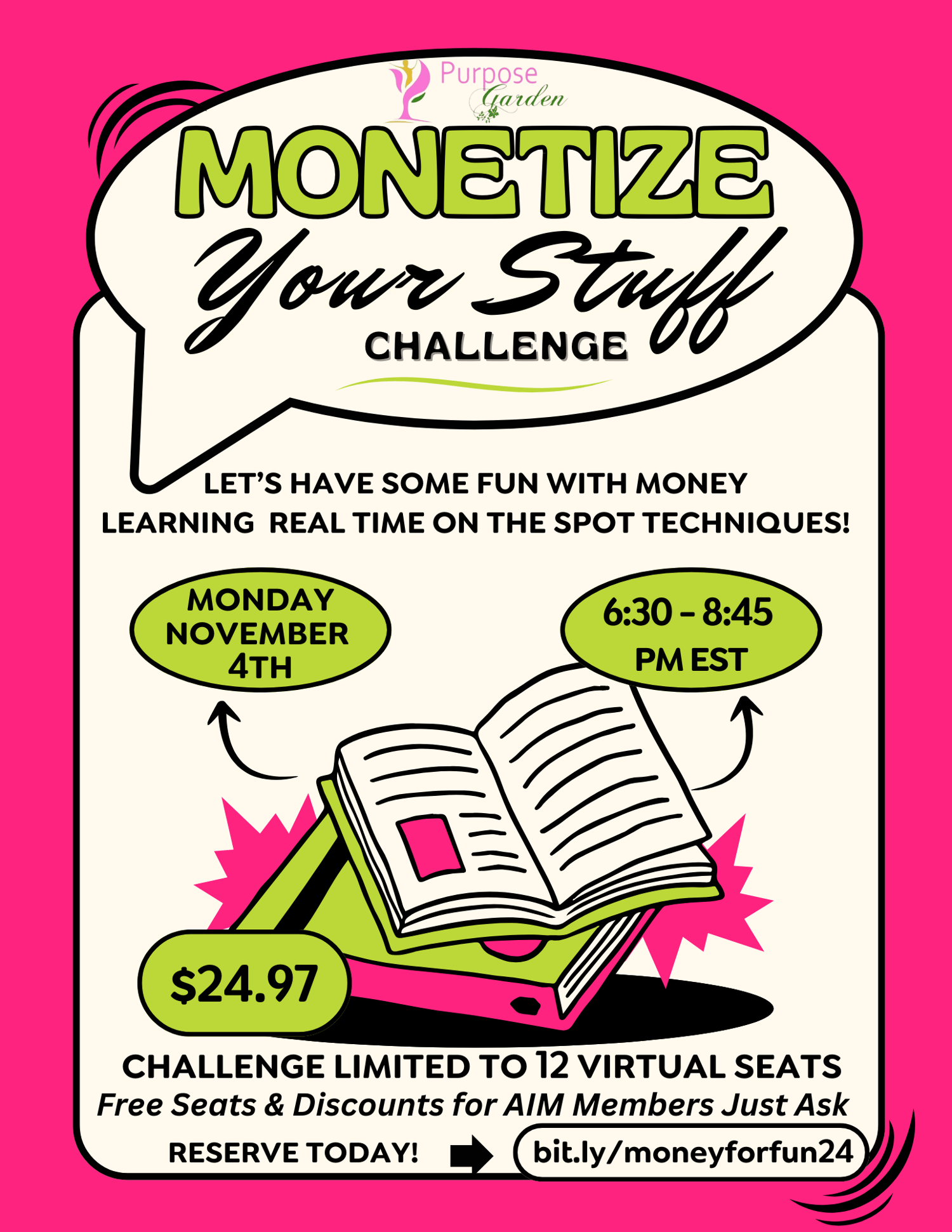 Purpose
Garden

MONETIZE
Your Stuff
CHALLENGE

LET'S HAVE SOME FUN WITH MONEY LEARNING REAL TIME ON THE SPOT TECHNIQUES!

MONDAY
NOVEMBER
4TH

6:30 - 8:45
PM EST

$24.97

CHALLENGE LIMITED TO 12 VIRTUAL SEATS
Free Seats & Discounts for AIM Members Just Ask

RESERVE TODAY!
bit.ly/moneyforfun24